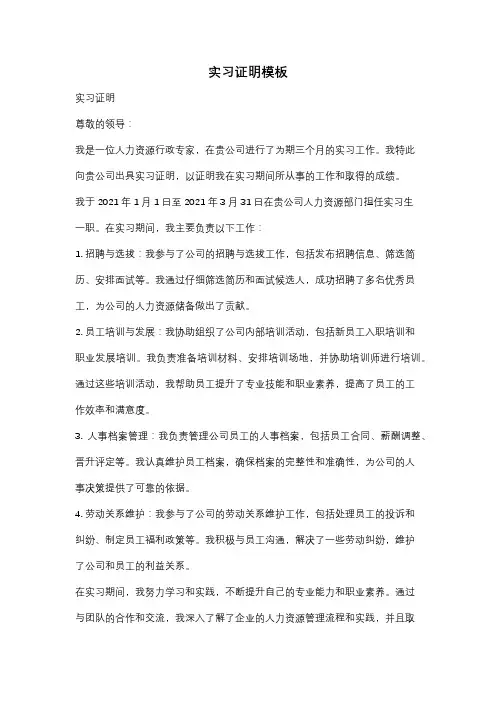 实习证明模板

实习证明

尊敬的领导：

我是一位人力资源行政专家，在贵公司进行了为期三个月的实习工作。我特此向贵公司出具实习证明，以证明我在实习期间所从事的工作和取得的成绩。

我于 2021 年 1 月 1 日至 2021 年 3 月 31 日在贵公司人力资源部门担任实习生一职。在实习期间，我主要负责以下工作：

1. 招聘与选拔：我参与了公司的招聘与选拔工作，包括发布招聘信息、筛选简历、安排面试等。我通过仔细筛选简历和面试候选人，成功招聘了多名优秀员工，为公司的人力资源储备做出了贡献。

2. 员工培训与发展：我协助组织了公司内部培训活动，包括新员工入职培训和职业发展培训。我负责准备培训材料、安排培训场地，并协助培训师进行培训。通过这些培训活动，我帮助员工提升了专业技能和职业素养，提高了员工的工作效率和满意度。

3. 人事档案管理：我负责管理公司员工的人事档案，包括员工合同、薪酬调整、晋升评定等。我认真维护员工档案，确保档案的完整性和准确性，为公司的人事决策提供了可靠的依据。

4. 劳动关系维护：我参与了公司的劳动关系维护工作，包括处理员工的投诉和纠纷、制定员工福利政策等。我积极与员工沟通，解决了一些劳动纠纷，维护了公司和员工的利益关系。

在实习期间，我努力学习和实践，不断提升自己的专业能力和职业素养。通过与团队的合作和交流，我深入了解了企业的人力资源管理流程和实践，并且取